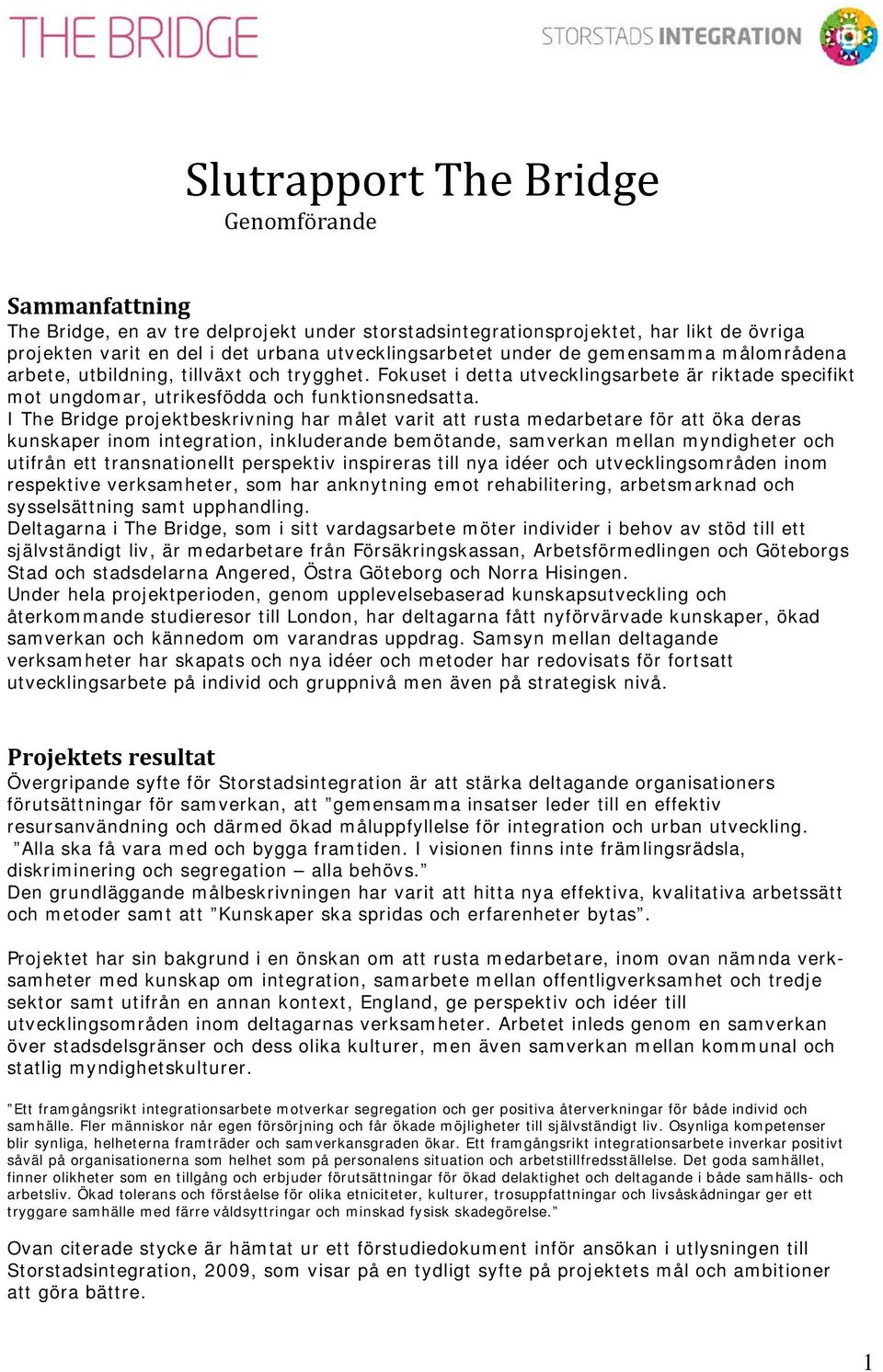 THE BRIDGE

STORSTADS INTEGRATION

Slutrapport The Bridge
Genomförande

Sammanfattning
The Bridge, en av tre delprojekt under storstadsintegrationsprojektet, har likt de övriga projekten varit en del i det urbana utvecklingsarbetet under de gemensamma målområdena arbete, utbildning, tillväxt och trygghet. Fokuset i detta utvecklingsarbete är riktade specifikt mot ungdomar, utrikesfödda och funktionsnedsatta.
I The Bridge projektbeskrivning har målet varit att rusta medarbetare för att öka deras kunskaper inom integration, inkluderande bemötande, samverkan mellan myndigheter och utifrån ett transnationellt perspektiv inspireras till nya idéer och utvecklingsområden inom respektive verksamheter, som har anknytning emot rehabilitering, arbetsmarknad och sysselsättning samt upphandling.
Deltagarna i The Bridge, som i sitt vardagsarbete möter individer i behov av stöd till ett självständigt liv, är medarbetare från Försäkringskassan, Arbetsförmedlingen och Göteborgs Stad och stadsdelarna Angered, Östra Göteborg och Norra Hisingen.
Under hela projektperioden, genom upplevelsebaserad kunskapsutveckling och återkommande studieresor till London, har deltagarna fått nyförvärvade kunskaper, ökad samverkan och kännedom om varandras uppdrag. Samsyn mellan deltagande verksamheter har skapats och nya idéer och metoder har redovisats för fortsatt utvecklingsarbete på individ och gruppnivå men även på strategisk nivå.

Projektets resultat
Övergripande syfte för Storstadsintegration är att stärka deltagande organisationers förutsättningar för samverkan, att ”gemensamma insatser leder till en effektiv resursanvändning och därmed ökad måluppfyllelse för integration och urban utveckling. ”Alla ska få vara med och bygga framtiden. I visionen finns inte främlingsrädsla, diskriminering och segregation – alla behövs.”
Den grundläggande målbeskrivningen har varit att hitta nya effektiva, kvalitativa arbetssätt och metoder samt att ”Kunskaper ska spridas och erfarenheter bytas”.

Projektet har sin bakgrund i en önskan om att rusta medarbetare, inom ovan nämnda verksamheter med kunskap om integration, samarbete mellan offentligverksamhet och tredje sektor samt utifrån en annan kontext, England, ge perspektiv och idéer till utvecklingsområden inom deltagarnas verksamheter. Arbetet inleds genom en samverkan över stadsdelsgränser och dess olika kulturer, men även samverkan mellan kommunal och statlig myndighetskulturer.

”Ett framgångsrikt integrationsarbete motverkar segregation och ger positiva återverkningar för både individ och samhälle. Fler människor når egen försörjning och får ökade möjligheter till självständigt liv. Osynliga kompetenser blir synliga, helheterna framträder och samverkansgraden ökar. Ett framgångsrikt integrationsarbete inverkar positivt såväl på organisationerna som helhet som på personalens situation och arbetstillfredsställelse. Det goda samhället, finner olikheter som en tillgång och erbjuder förutsättningar för ökad delaktighet och deltagande i både samhälls- och arbetsliv. Ökad tolerans och förståelse för olika etniciteter, kulturer, trosuppfattningar och livsåskådningar ger ett tryggare samhälle med färre våldsyttringar och minskad fysisk skadegörelse.”

Ovan citerade stycke är hämtat ur ett förstudiedokument inför ansökan i utlysningen till Storstadsintegration, 2009, som visar på en tydligt syfte på projektets mål och ambitioner att göra bättre.

1